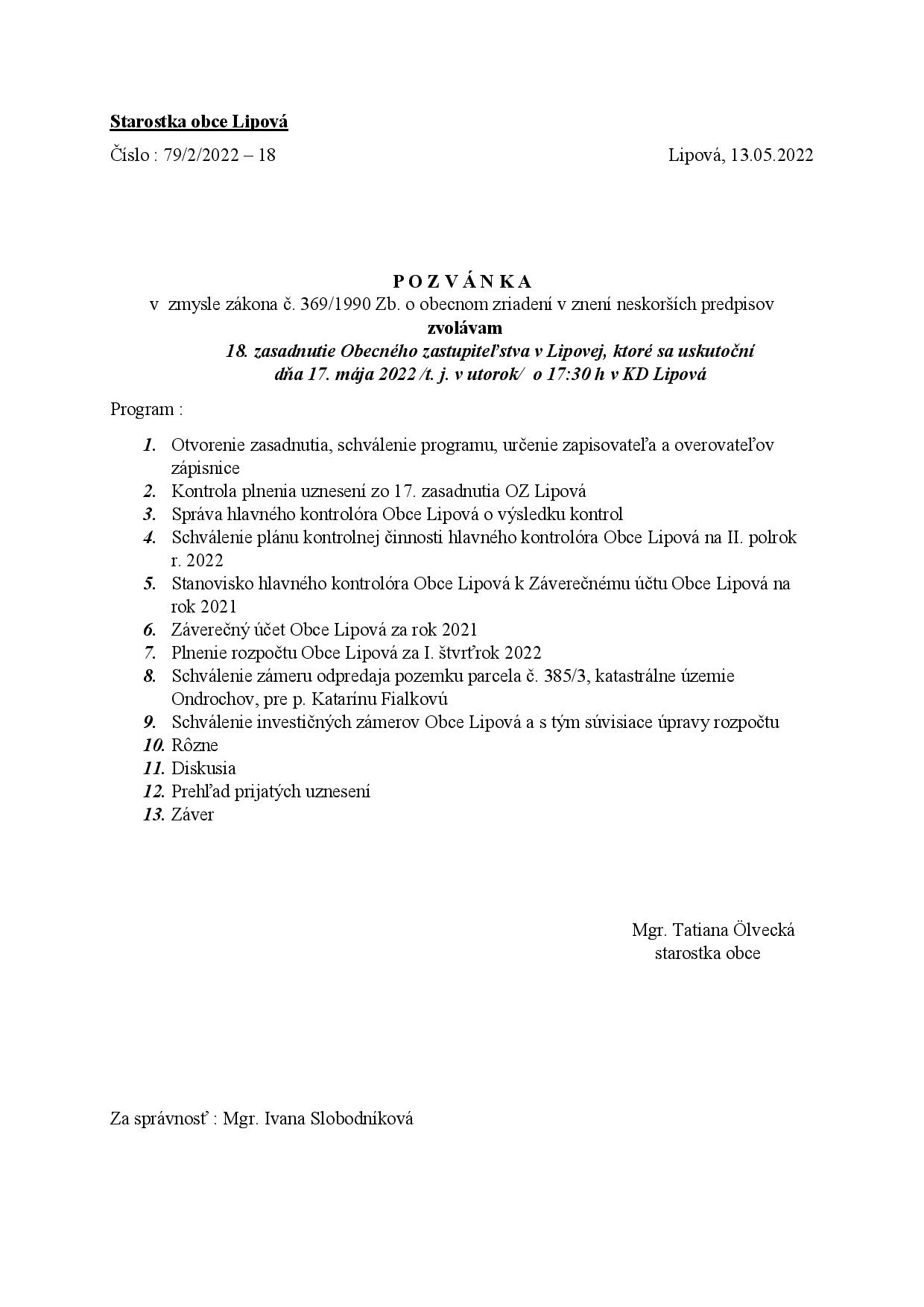 Starostka obce Lipová

Číslo : 79/2/2022 – 18

Lipová, 13.05.2022

P O Z V Á N K A
v zmysle zákona č. 369/1990 Zb. o obecnom zriadení v znení neskorších predpisov
zvolávam
18. zasadnutie Obecného zastupiteľstva v Lipovej, ktoré sa uskutoční
dňa 17. mája 2022 /t. j. v utorok/ o 17:30 h v KD Lipová

Program :

1. Otvorenie zasadnutia, schválenie programu, určenie zapisovateľa a overovateľov zápisnice
2. Kontrola plnenia uznesení zo 17. zasadnutia OZ Lipová
3. Správa hlavného kontrolóra Obce Lipová o výsledku kontrol
4. Schválenie plánu kontrolnej činnosti hlavného kontrolóra Obce Lipová na II. polrok r. 2022
5. Stanovisko hlavného kontrolóra Obce Lipová k Záverečnému účtu Obce Lipová na rok 2021
6. Záverečný účet Obce Lipová za rok 2021
7. Plnenie rozpočtu Obce Lipová za I. štvrťrok 2022
8. Schválenie zámeru odpredaja pozemku parcela č. 385/3, katastrálne územie Ondrochov, pre p. Katarínu Fialkovú
9. Schválenie investičných zámerov Obce Lipová a s tým súvisiace úpravy rozpočtu
10. Rôzne
11. Diskusia
12. Prehľad prijatých uznesení
13. Záver

Mgr. Tatiana Ölvecká
starostka obce

Za správnosť : Mgr. Ivana Slobodníková